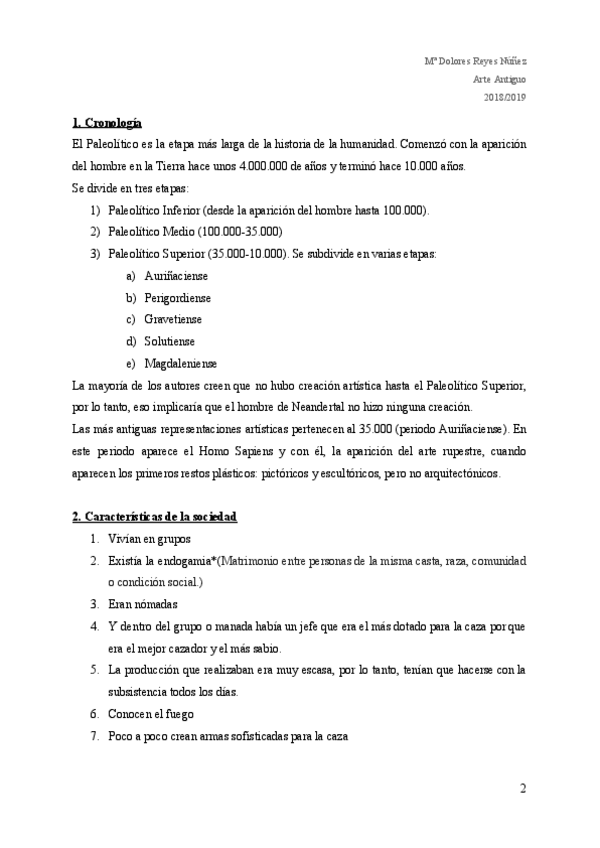 Mª Dolores Reyes Núñez
Arte Antiguo
2018/2019

1. Cronología

El Paleolítico es la etapa más larga de la historia de la humanidad. Comenzó con la aparición del hombre en la Tierra hace unos 4.000.000 de años y terminó hace 10.000 años.

Se divide en tres etapas:

1) Paleolítico Inferior (desde la aparición del hombre hasta 100.000).
2) Paleolítico Medio (100.000-35.000)
3) Paleolítico Superior (35.000-10.000). Se subdivide en varias etapas:
a) Auriñaciense
b) Perigordiense
c) Gravetiense
d) Solutiense
e) Magdaleniense

La mayoría de los autores creen que no hubo creación artística hasta el Paleolítico Superior, por lo tanto, eso implicaría que el hombre de Neandertal no hizo ninguna creación.

Las más antiguas representaciones artísticas pertenecen al 35.000 (periodo Auriñaciense). En este periodo aparece el Homo Sapiens y con él, la aparición del arte rupestre, cuando aparecen los primeros restos plásticos: pictóricos y escultóricos, pero no arquitectónicos.

2. Características de la sociedad

1. Vivían en grupos
2. Existía la endogamia*(Matrimonio entre personas de la misma casta, raza, comunidad o condición social.)
3. Eran nómadas
4. Y dentro del grupo o manada había un jefe que era el más dotado para la caza porque era el mejor cazador y el más sabio.
5. La producción que realizaban era muy escasa, por lo tanto, tenían que hacerse con la subsistencia todos los días.
6. Conocen el fuego
7. Poco a poco crean armas sofisticadas para la caza

2